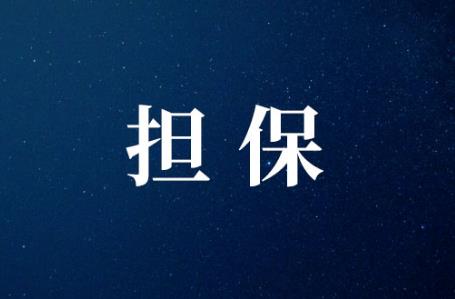 担保